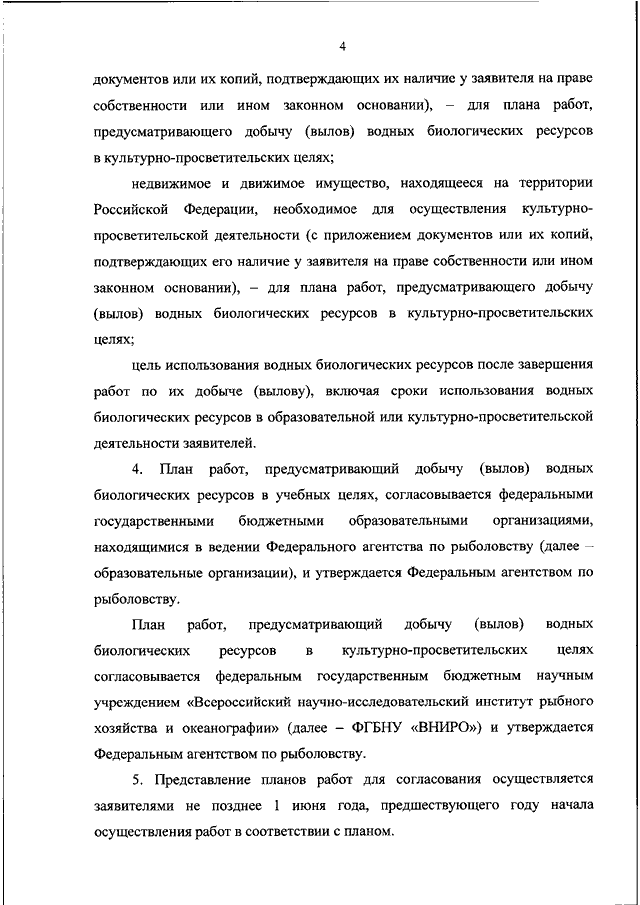 4

документов или их копий, подтверждающих их наличие у заявителя на праве собственности или ином законном основании), – для плана работ, предусматривающего добычу (вылов) водных биологических ресурсов в культурно-просветительских целях;

недвижимое и движимое имущество, находящееся на территории Российской Федерации, необходимое для осуществления культурно-просветительской деятельности (с приложением документов или их копий, подтверждающих его наличие у заявителя на праве собственности или ином законном основании), – для плана работ, предусматривающего добычу (вылов) водных биологических ресурсов в культурно-просветительских целях;

цель использования водных биологических ресурсов после завершения работ по их добыче (вылову), включая сроки использования водных биологических ресурсов в образовательной или культурно-просветительской деятельности заявителей.

4. План работ, предусматривающий добычу (вылов) водных биологических ресурсов в учебных целях, согласовывается федеральными государственными бюджетными образовательными организациями, находящимися в ведении Федерального агентства по рыболовству (далее – образовательные организации), и утверждается Федеральным агентством по рыболовству.

План работ, предусматривающий добычу (вылов) водных биологических ресурсов в культурно-просветительских целях согласовывается федеральным государственным бюджетным научным учреждением «Всероссийский научно-исследовательский институт рыбного хозяйства и океанографии» (далее – ФГБНУ «ВНИРО») и утверждается Федеральным агентством по рыболовству.

5. Представление планов работ для согласования осуществляется заявителями не позднее 1 июня года, предшествующего году начала осуществления работ в соответствии с планом.